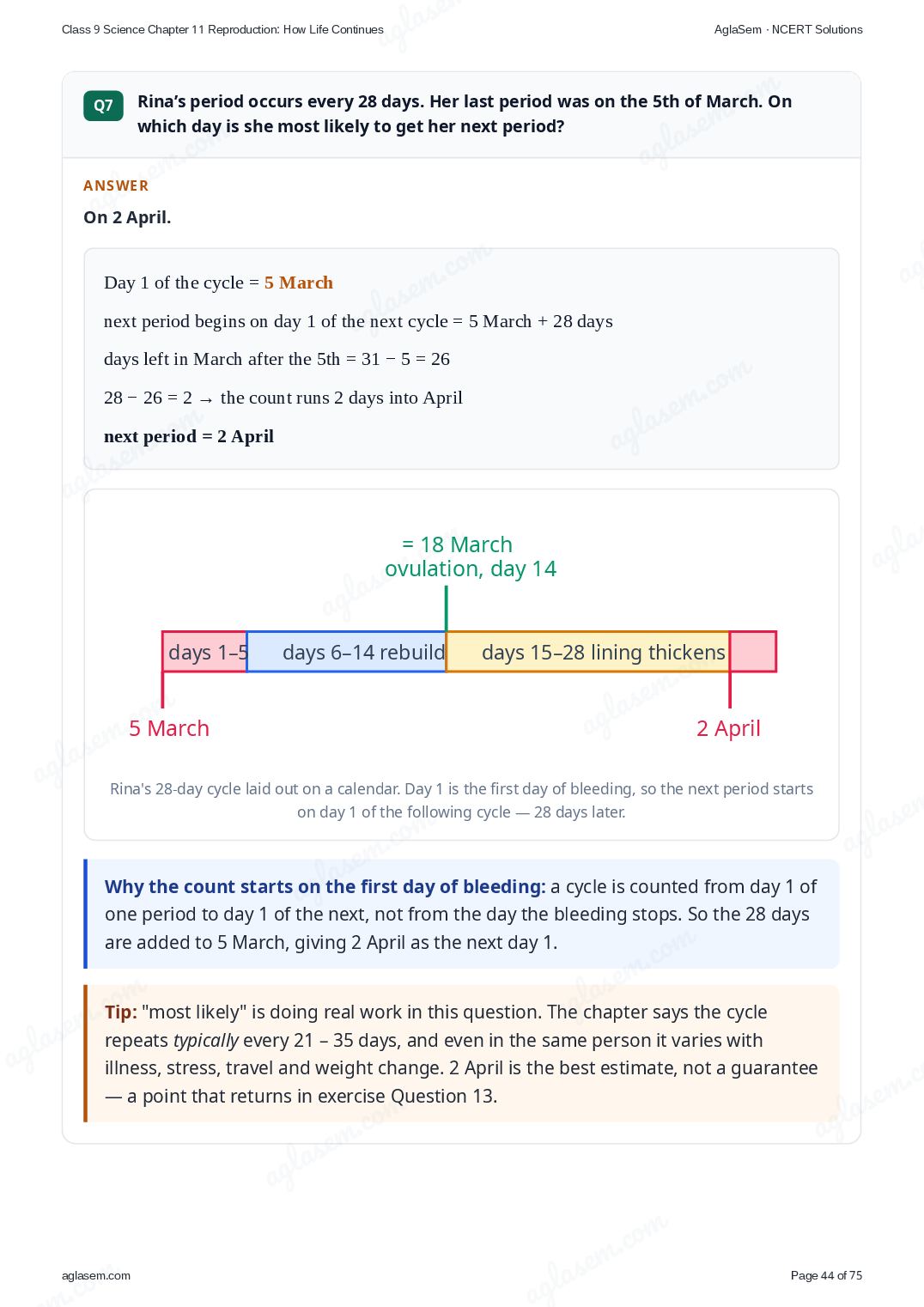 Class 9 Science Chapter 11 Reproduction: How Life Continues

AglaSem · NCERT Solutions

Q7

Rina's period occurs every 28 days. Her last period was on the 5th of March. On which day is she most likely to get her next period?

ANSWER

On 2 April.

Day 1 of the cycle = 5 March

next period begins on day 1 of the next cycle = 5 March + 28 days

days left in March after the 5th = 31 − 5 = 26

28 − 26 = 2 → the count runs 2 days into April

next period = 2 April

= 18 March
ovulation, day 14

days 1–5

days 6–14 rebuild

days 15–28 lining thickens

5 March

2 April

Rina's 28-day cycle laid out on a calendar. Day 1 is the first day of bleeding, so the next period starts on day 1 of the following cycle — 28 days later.

Why the count starts on the first day of bleeding: a cycle is counted from day 1 of one period to day 1 of the next, not from the day the bleeding stops. So the 28 days are added to 5 March, giving 2 April as the next day 1.

Tip: "most likely" is doing real work in this question. The chapter says the cycle repeats typically every 21 – 35 days, and even in the same person it varies with illness, stress, travel and weight change. 2 April is the best estimate, not a guarantee — a point that returns in exercise Question 13.

aglasem.com

Page 44 of 75

aglasem.com